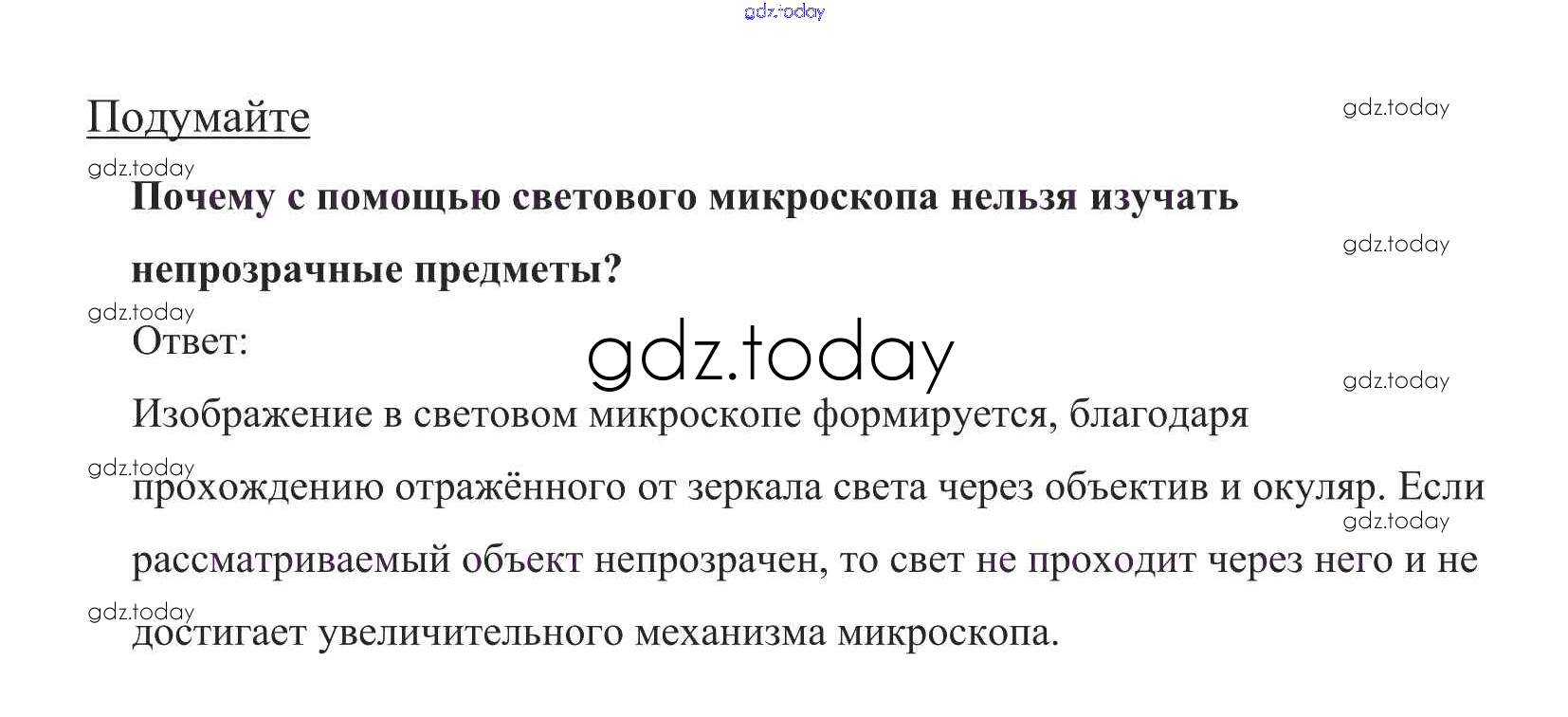 Подумайте

Почему с помощью светового микроскопа нельзя изучать непрозрачные предметы?

Ответ:

Изображение в световом микроскопе формируется, благодаря прохождению отражённого от зеркала света через объектив и окуляр. Если рассматриваемый объект непрозрачен, то свет не проходит через него и не достигает увеличительного механизма микроскопа.

gdz.today